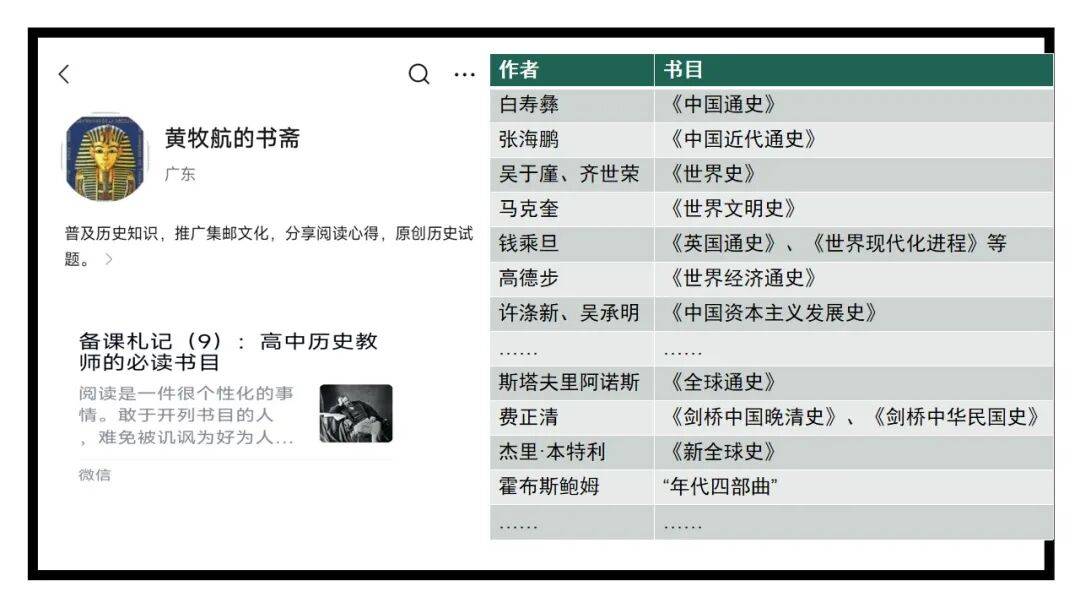 黄牧航的书斋
广东

普及历史知识，推广集邮文化，分享阅读心得，原创历史试题。 >

备课札记（9）：高中历史教师的必读书目

阅读是一件很个性化的事情。敢于开列书目的人，难免被讥讽为好为人...

微信

| 作者 | 书目 |
|---|---|
| 白寿彝 | 《中国通史》 |
| 张海鹏 | 《中国近代通史》 |
| 吴于廑、齐世荣 | 《世界史》 |
| 马克垚 | 《世界文明史》 |
| 钱乘旦 | 《英国通史》、《世界现代化进程》等 |
| 高德步 | 《世界经济通史》 |
| 许涤新、吴承明 | 《中国资本主义发展史》 |
| …… | …… |
| 斯塔夫里阿诺斯 | 《全球通史》 |
| 费正清 | 《剑桥中国晚清史》、《剑桥中华民国史》 |
| 杰里·本特利 | 《新全球史》 |
| 霍布斯鲍姆 | “年代四部曲” |
| …… | …… |